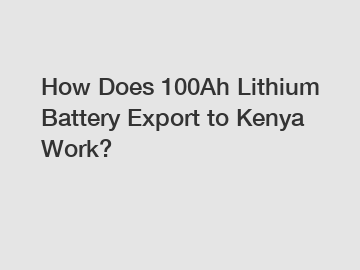 How Does 100Ah Lithium Battery Export to Kenya Work?